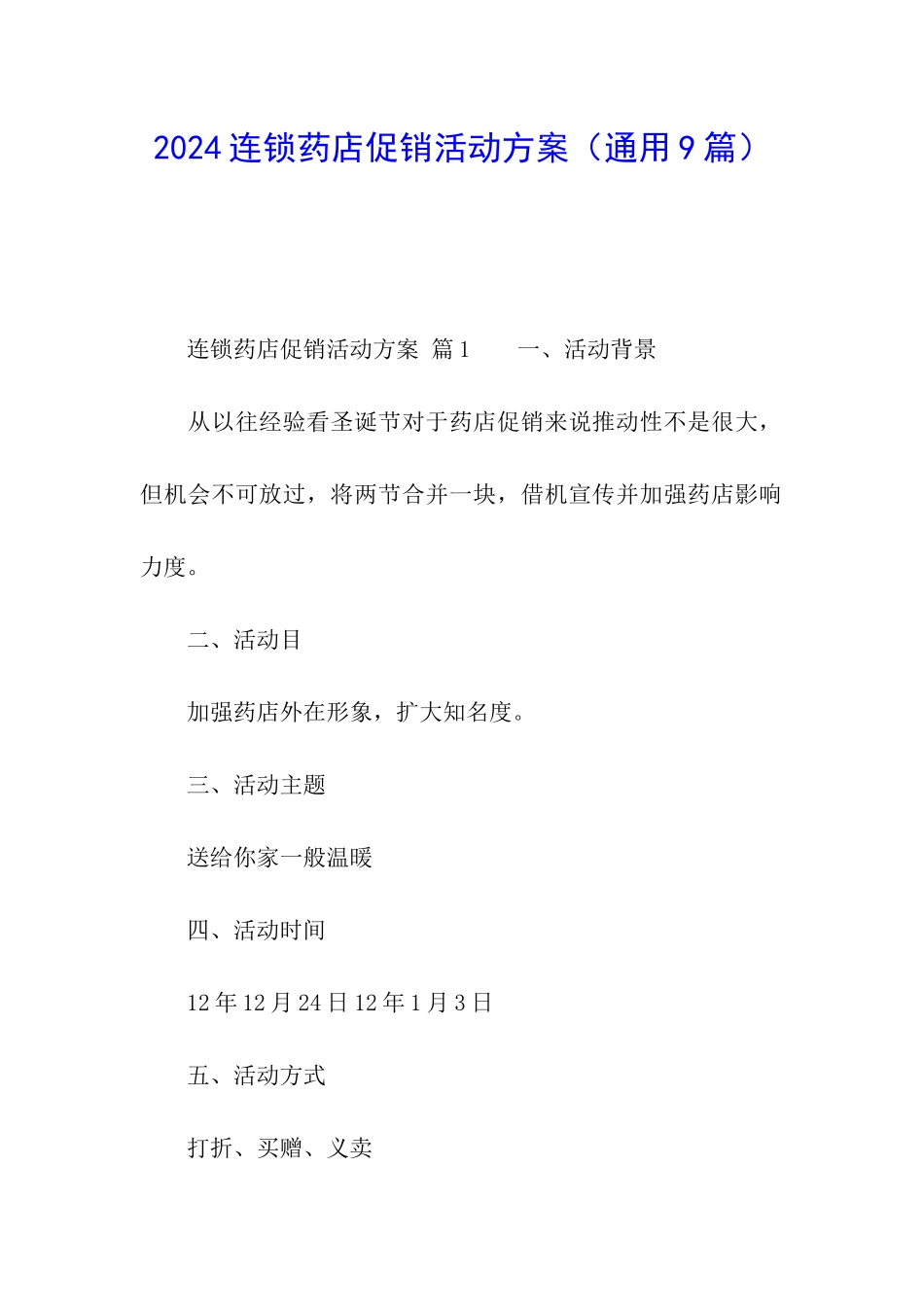 2024连锁药店促销活动方案（通用9篇）

连锁药店促销活动方案 篇1　　一、活动背景

从以往经验看圣诞节对于药店促销来说推动性不是很大，但机会不可放过，将两节合并一块，借机宣传并加强药店影响力度。

二、活动目

加强药店外在形象，扩大知名度。

三、活动主题

送给你家一般温暖

四、活动时间

12年12月24日12年1月3日

五、活动方式

打折、买赠、义卖